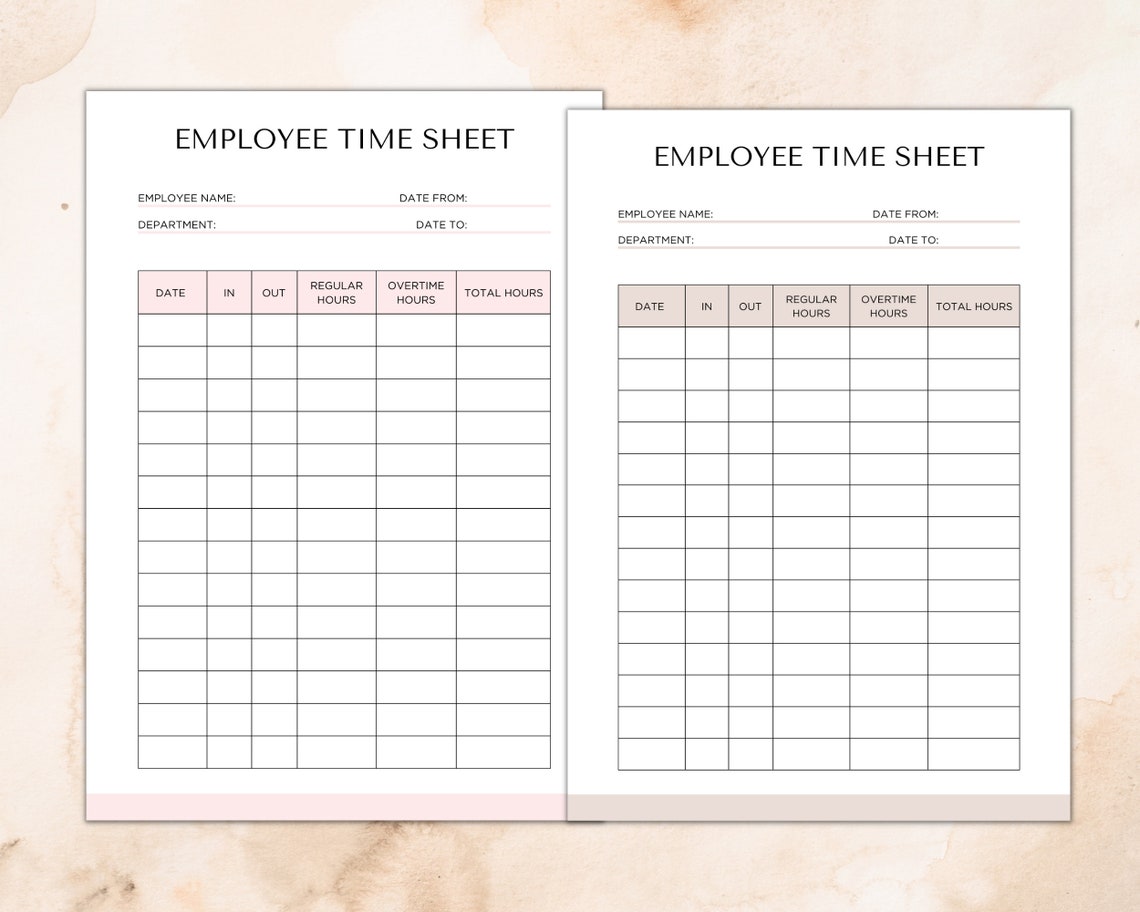 EMPLOYEE TIME SHEET

EMPLOYEE NAME: DATE FROM:
DEPARTMENT: DATE TO:

| DATE | IN | OUT | REGULAR HOURS | OVERTIME HOURS | TOTAL HOURS |
|---|---|---|---|---|---|
| | | | | | |
| | | | | | |
| | | | | | |
| | | | | | |
| | | | | | |
| | | | | | |
| | | | | | |
| | | | | | |
| | | | | | |
| | | | | | |
| | | | | | |
| | | | | | |
| | | | | | |
| | | | | | |

EMPLOYEE TIME SHEET

EMPLOYEE NAME: DATE FROM:
DEPARTMENT: DATE TO:

| DATE | IN | OUT | REGULAR HOURS | OVERTIME HOURS | TOTAL HOURS |
|---|---|---|---|---|---|
| | | | | | |
| | | | | | |
| | | | | | |
| | | | | | |
| | | | | | |
| | | | | | |
| | | | | | |
| | | | | | |
| | | | | | |
| | | | | | |
| | | | | | |
| | | | | | |
| | | | | | |
| | | | | | |